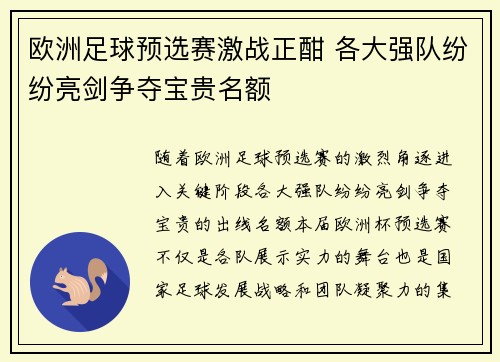 欧洲足球预选赛激战正酣 各大强队纷纷亮剑争夺宝贵名额

随着欧洲足球预选赛的激烈角逐进入关键阶段各大强队纷纷亮剑争夺宝贵的出线名额本届欧洲杯预选赛不仅是各队展示实力的舞台也是国家足球发展战略和团队凝聚力的集